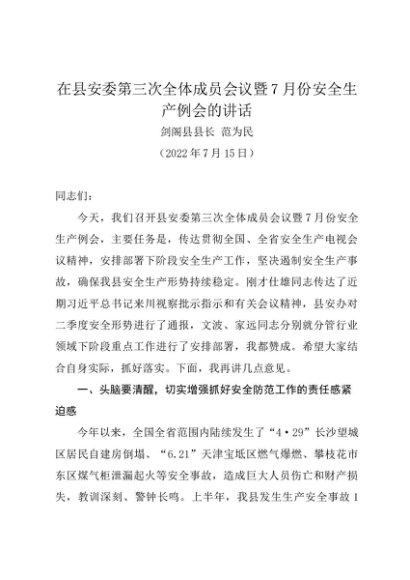 在县安委第三次全体成员会议暨7月份安全生产例会的讲话

剑阁县县长 范为民

（2022年7月15日）

同志们：

今天，我们召开县安委第三次全体成员会议暨7月份安全生产例会，主要任务是，传达贯彻全国、全省安全生产电视会议精神，安排部署下阶段安全生产工作，坚决遏制安全生产事故，确保我县安全生产形势持续稳定。刚才仕雄同志传达了近期习近平总书记来川视察批示指示和有关会议精神，县安办对二季度安全形势进行了通报，文波、家远同志分别就分管行业领域下阶段重点工作进行了安排部署，我都赞成。希望大家结合自身实际，抓好落实。下面，我再讲几点意见。

一、头脑要清醒，切实增强抓好安全防范工作的责任感紧迫感

今年以来，全国全省范围内陆续发生了“4·29”长沙望城区居民自建房倒塌、“6.21”天津宝坻区燃气爆燃、攀枝花市东区煤气柜泄漏起火等安全事故，造成巨大人员伤亡和财产损失，教训深刻、警钟长鸣。上半年，我县发生生产安全事故1